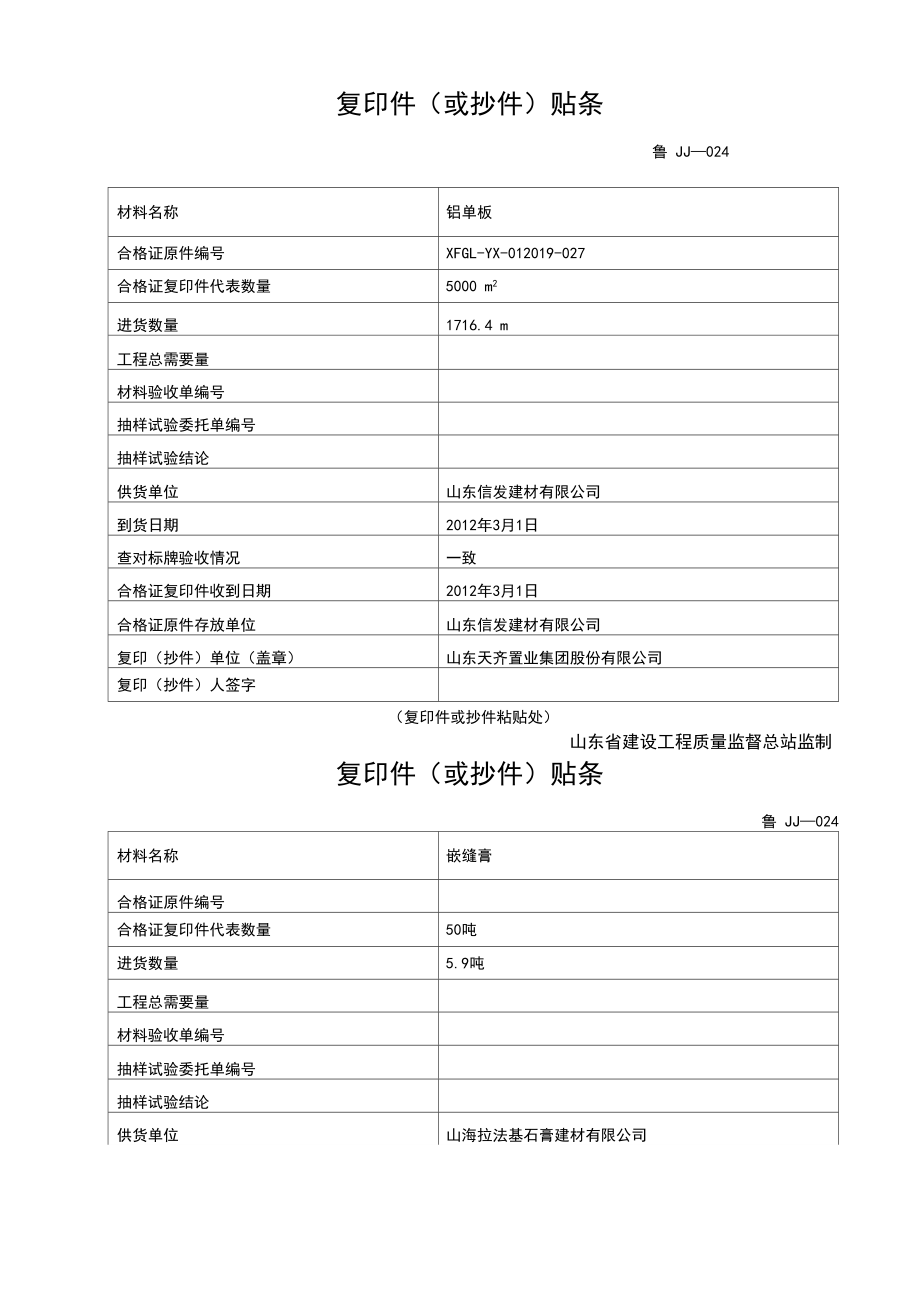 复印件（或抄件）贴条

鲁 JJ—024

| 材料名称 | 铝单板 |
|---|---|
| 合格证原件编号 | XFGL-YX-012019-027 |
| 合格证复印件代表数量 | 5000 $m^2$ |
| 进货数量 | 1716.4 m |
| 工程总需要量 | |
| 材料验收单编号 | |
| 抽样试验委托单编号 | |
| 抽样试验结论 | |
| 供货单位 | 山东信发建材有限公司 |
| 到货日期 | 2012年3月1日 |
| 查对标牌验收情况 | 一致 |
| 合格证复印件收到日期 | 2012年3月1日 |
| 合格证原件存放单位 | 山东信发建材有限公司 |
| 复印（抄件）单位（盖章） | 山东天齐置业集团股份有限公司 |
| 复印（抄件）人签字 | |

（复印件或抄件粘贴处）

山东省建设工程质量监督总站监制

复印件（或抄件）贴条

鲁 JJ—024

| 材料名称 | 嵌缝膏 |
|---|---|
| 合格证原件编号 | |
| 合格证复印件代表数量 | 50吨 |
| 进货数量 | 5.9吨 |
| 工程总需要量 | |
| 材料验收单编号 | |
| 抽样试验委托单编号 | |
| 抽样试验结论 | |
| 供货单位 | 山海拉法基石膏建材有限公司 |